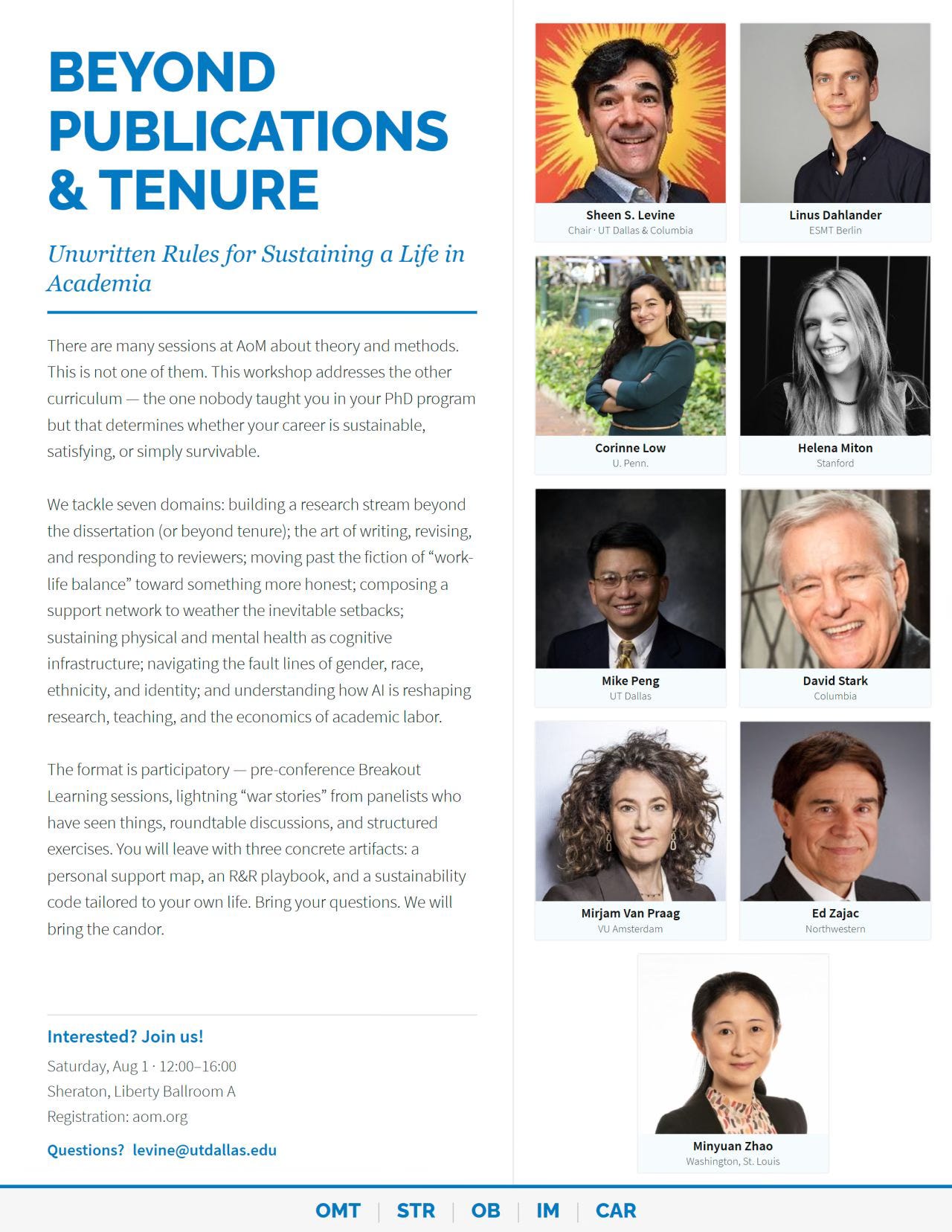 BEYOND PUBLICATIONS & TENURE

Unwritten Rules for Sustaining a Life in Academia

There are many sessions at AoM about theory and methods. This is not one of them. This workshop addresses the other curriculum — the one nobody taught you in your PhD program but that determines whether your career is sustainable, satisfying, or simply survivable.

We tackle seven domains: building a research stream beyond the dissertation (or beyond tenure); the art of writing, revising, and responding to reviewers; moving past the fiction of “work-life balance” toward something more honest; composing a support network to weather the inevitable setbacks; sustaining physical and mental health as cognitive infrastructure; navigating the fault lines of gender, race, ethnicity, and identity; and understanding how AI is reshaping research, teaching, and the economics of academic labor.

The format is participatory — pre-conference Breakout Learning sessions, lightning “war stories” from panelists who have seen things, roundtable discussions, and structured exercises. You will leave with three concrete artifacts: a personal support map, an R&R playbook, and a sustainability code tailored to your own life. Bring your questions. We will bring the candor.

Interested? Join us!
Saturday, Aug 1 · 12:00–16:00
Sheraton, Liberty Ballroom A
Registration: aom.org

Questions? levine@utdallas.edu

Sheen S. Levine
Chair · UT Dallas & Columbia

Linus Dahlander
ESMT Berlin

Corinne Low
U. Penn.

Helena Miton
Stanford

Mike Peng
UT Dallas

David Stark
Columbia

Mirjam Van Praag
VU Amsterdam

Ed Zajac
Northwestern

Minyuan Zhao
Washington, St. Louis

OMT | STR | OB | IM | CAR